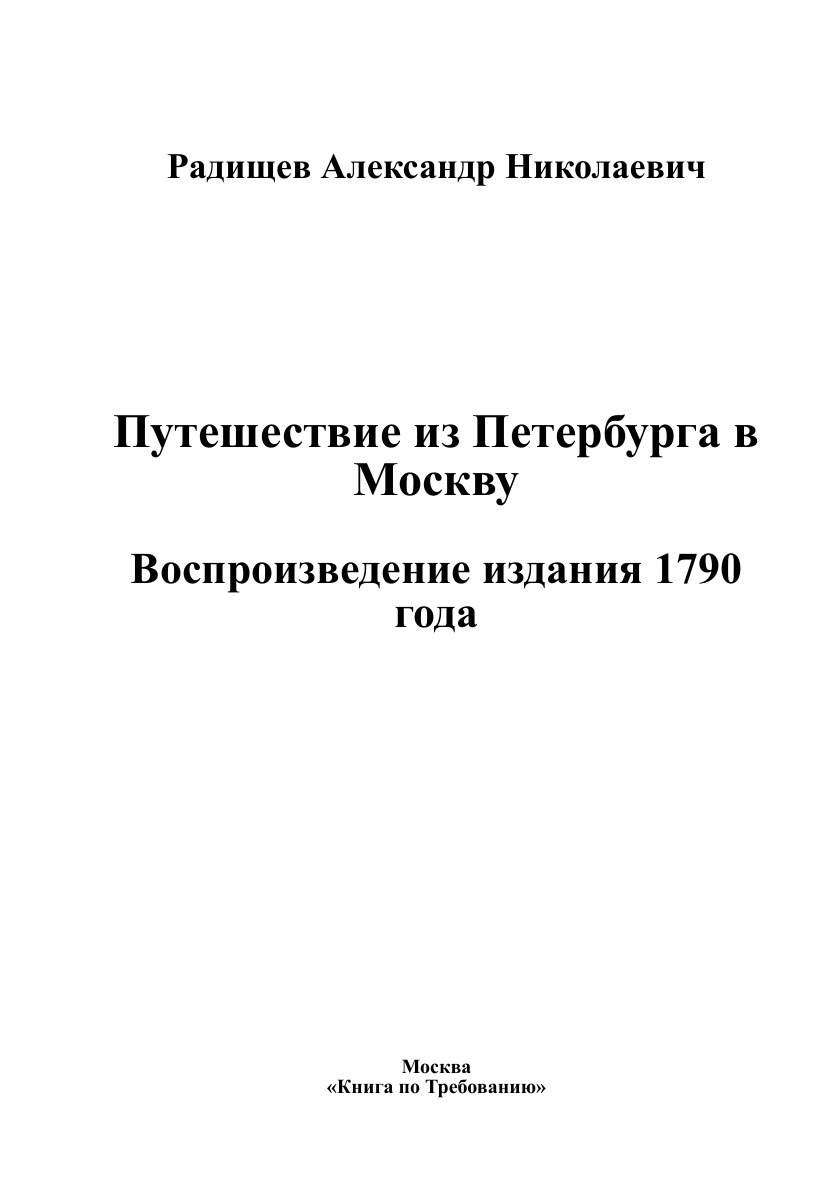 Радищев Александр Николаевич

Путешествие из Петербурга в Москву

Воспроизведение издания 1790 года

Москва
«Книга по Требованию»